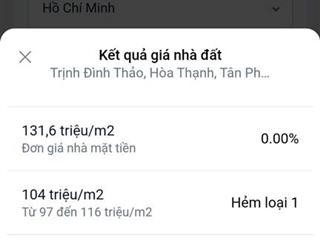 Hồ Chí Minh

Kết quả giá nhà đất
Trịnh Đình Thảo, Hòa Thạnh, Tân Ph...

131,6 triệu/m2
Đơn giá nhà mặt tiền
0.00%

104 triệu/m2
Từ 97 đến 116 triệu/m2
Hẻm loại 1